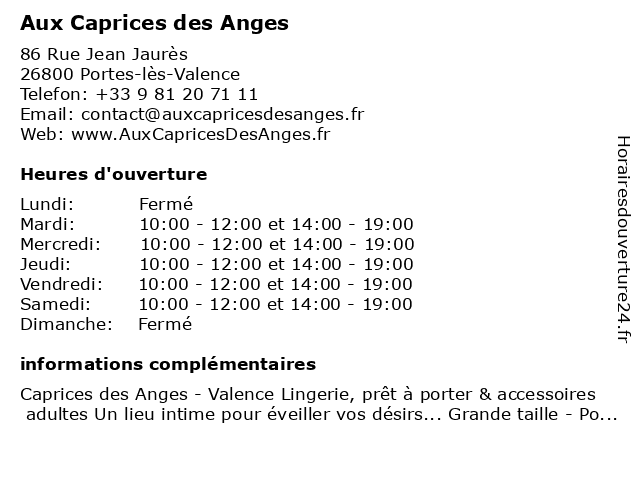 Aux Caprices des Anges

86 Rue Jean Jaurès
26800 Portes-lès-Valence
Telefon: +33 9 81 20 71 11
Email: contact@auxcapricesdesanges.fr
Web: www.AuxCapricesDesAnges.fr

Heures d'ouverture

| Lundi: | Fermé |
|---|---|
| Mardi: | 10:00 - 12:00 et 14:00 - 19:00 |
| Mercredi: | 10:00 - 12:00 et 14:00 - 19:00 |
| Jeudi: | 10:00 - 12:00 et 14:00 - 19:00 |
| Vendredi: | 10:00 - 12:00 et 14:00 - 19:00 |
| Samedi: | 10:00 - 12:00 et 14:00 - 19:00 |
| Dimanche: | Fermé |

informations complémentaires

Caprices des Anges - Valence Lingerie, prêt à porter & accessoires adultes Un lieu intime pour éveiller vos désirs... Grande taille - Po...

Horairesdouverture24.fr